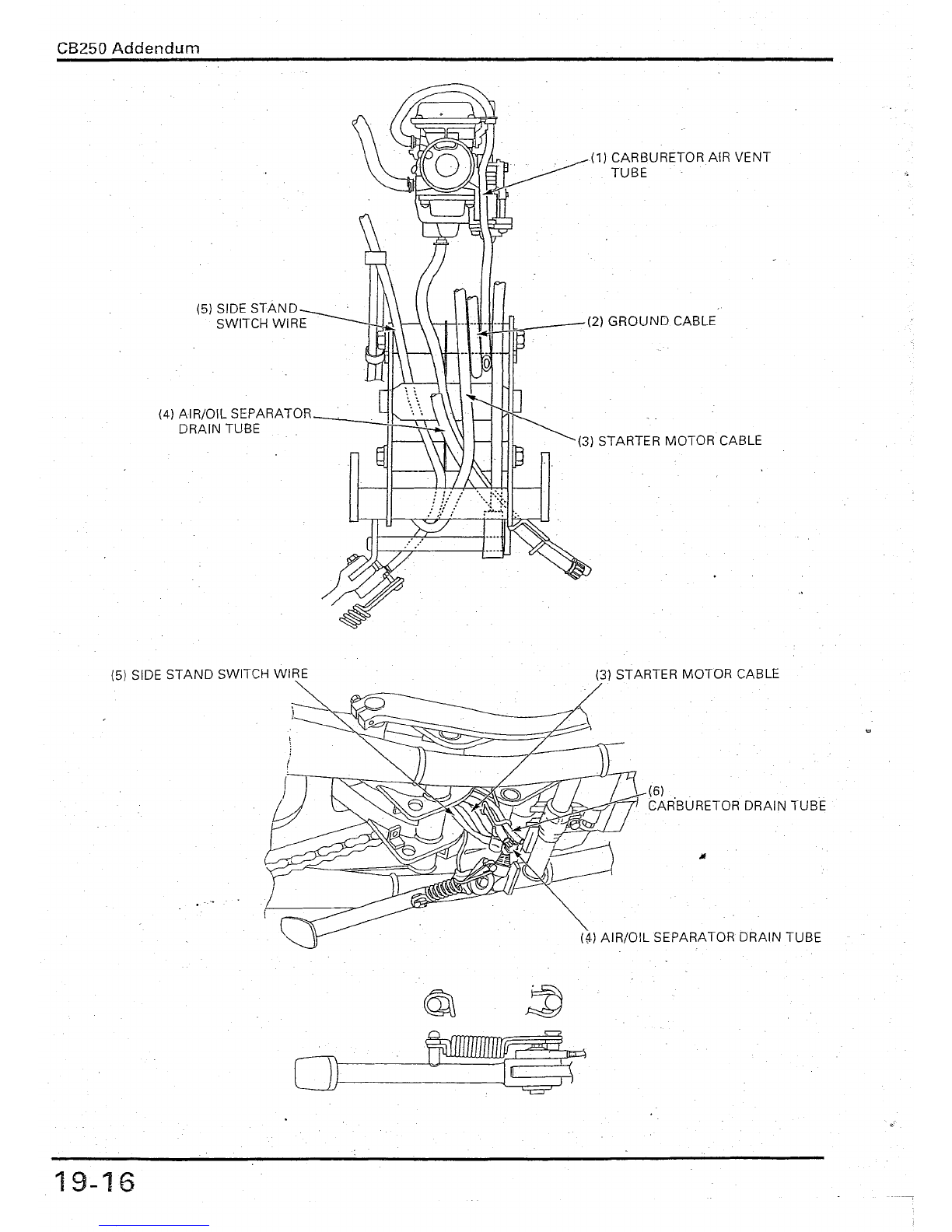 CB250 Addendum

(1) CARBURETOR AIR VENT TUBE

(5) SIDE STAND SWITCH WIRE

(2) GROUND CABLE

(4) AIR/OIL SEPARATOR DRAIN TUBE

(3) STARTER MOTOR CABLE

(5) SIDE STAND SWITCH WIRE

(3) STARTER MOTOR CABLE

(6) CARBURETOR DRAIN TUBE

(4) AIR/OIL SEPARATOR DRAIN TUBE

19-16